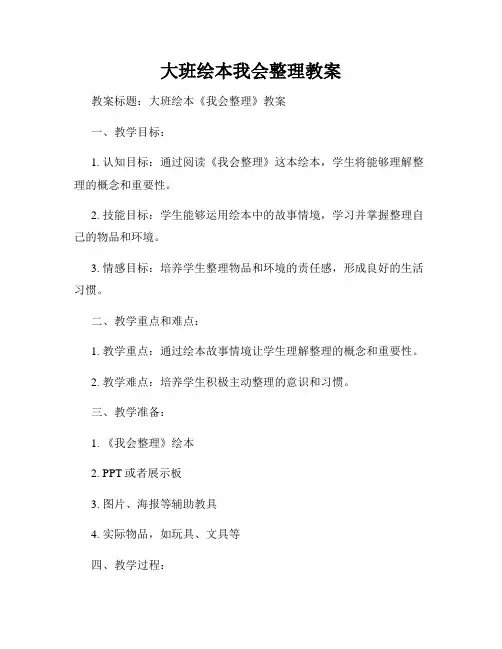 大班绘本我会整理教案

教案标题：大班绘本《我会整理》教案

一、教学目标：

1. 认知目标：通过阅读《我会整理》这本绘本，学生将能够理解整理的概念和重要性。

2. 技能目标：学生能够运用绘本中的故事情境，学习并掌握整理自己的物品和环境。

3. 情感目标：培养学生整理物品和环境的责任感，形成良好的生活习惯。

二、教学重点和难点：

1. 教学重点：通过绘本故事情境让学生理解整理的概念和重要性。

2. 教学难点：培养学生积极主动整理的意识和习惯。

三、教学准备：

1. 《我会整理》绘本

2. PPT 或者展示板

3. 图片、海报等辅助教具

4. 实际物品，如玩具、文具等

四、教学过程：